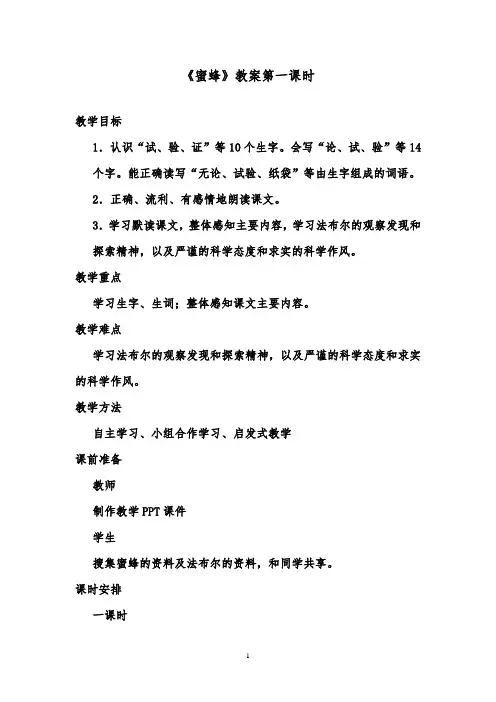 《蜜蜂》教案第一课时

教学目标

1．认识“试、验、证”等10个生字。会写“论、试、验”等14个字。能正确读写“无论、试验、纸袋”等由生字组成的词语。

2．正确、流利、有感情地朗读课文。

3．学习默读课文，整体感知主要内容，学习法布尔的观察发现和探索精神，以及严谨的科学态度和求实的科学作风。

教学重点

学习生字、生词；整体感知课文主要内容。

教学难点

学习法布尔的观察发现和探索精神，以及严谨的科学态度和求实的科学作风。

教学方法

自主学习、小组合作学习、启发式教学

课前准备

教师

制作教学PPT课件

学生

搜集蜜蜂的资料及法布尔的资料，和同学共享。

课时安排

一课时

1